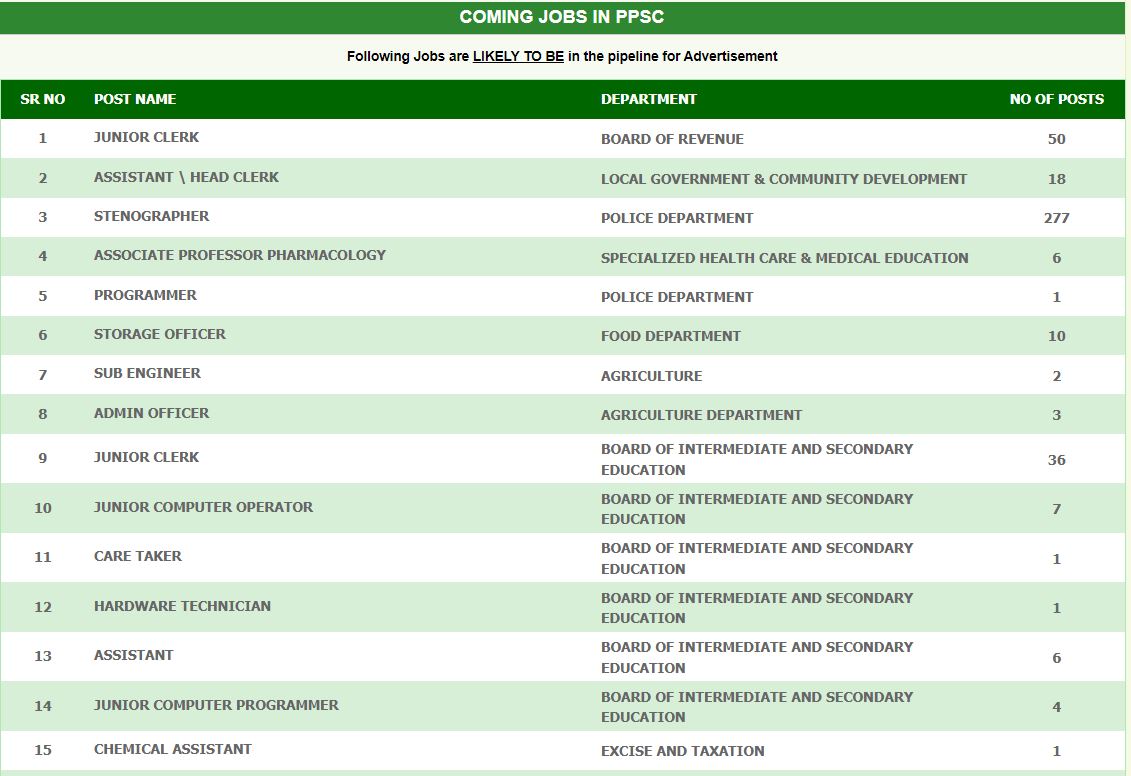 COMING JOBS IN PPSC

Following Jobs are LIKELY TO BE in the pipeline for Advertisement

| SR NO | POST NAME | DEPARTMENT | NO OF POSTS |
|---|---|---|---|
| 1 | JUNIOR CLERK | BOARD OF REVENUE | 50 |
| 2 | ASSISTANT \ HEAD CLERK | LOCAL GOVERNMENT & COMMUNITY DEVELOPMENT | 18 |
| 3 | STENOGRAPHER | POLICE DEPARTMENT | 277 |
| 4 | ASSOCIATE PROFESSOR PHARMACOLOGY | SPECIALIZED HEALTH CARE & MEDICAL EDUCATION | 6 |
| 5 | PROGRAMMER | POLICE DEPARTMENT | 1 |
| 6 | STORAGE OFFICER | FOOD DEPARTMENT | 10 |
| 7 | SUB ENGINEER | AGRICULTURE | 2 |
| 8 | ADMIN OFFICER | AGRICULTURE DEPARTMENT | 3 |
| 9 | JUNIOR CLERK | BOARD OF INTERMEDIATE AND SECONDARY EDUCATION | 36 |
| 10 | JUNIOR COMPUTER OPERATOR | BOARD OF INTERMEDIATE AND SECONDARY EDUCATION | 7 |
| 11 | CARE TAKER | BOARD OF INTERMEDIATE AND SECONDARY EDUCATION | 1 |
| 12 | HARDWARE TECHNICIAN | BOARD OF INTERMEDIATE AND SECONDARY EDUCATION | 1 |
| 13 | ASSISTANT | BOARD OF INTERMEDIATE AND SECONDARY EDUCATION | 6 |
| 14 | JUNIOR COMPUTER PROGRAMMER | BOARD OF INTERMEDIATE AND SECONDARY EDUCATION | 4 |
| 15 | CHEMICAL ASSISTANT | EXCISE AND TAXATION | 1 |